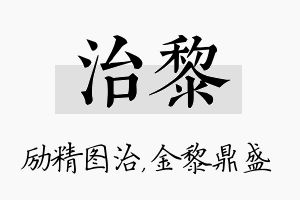 治黎

励精图治,金黎鼎盛